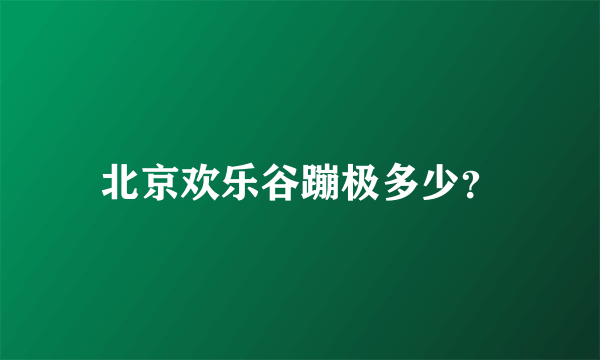 北京欢乐谷蹦极多少?